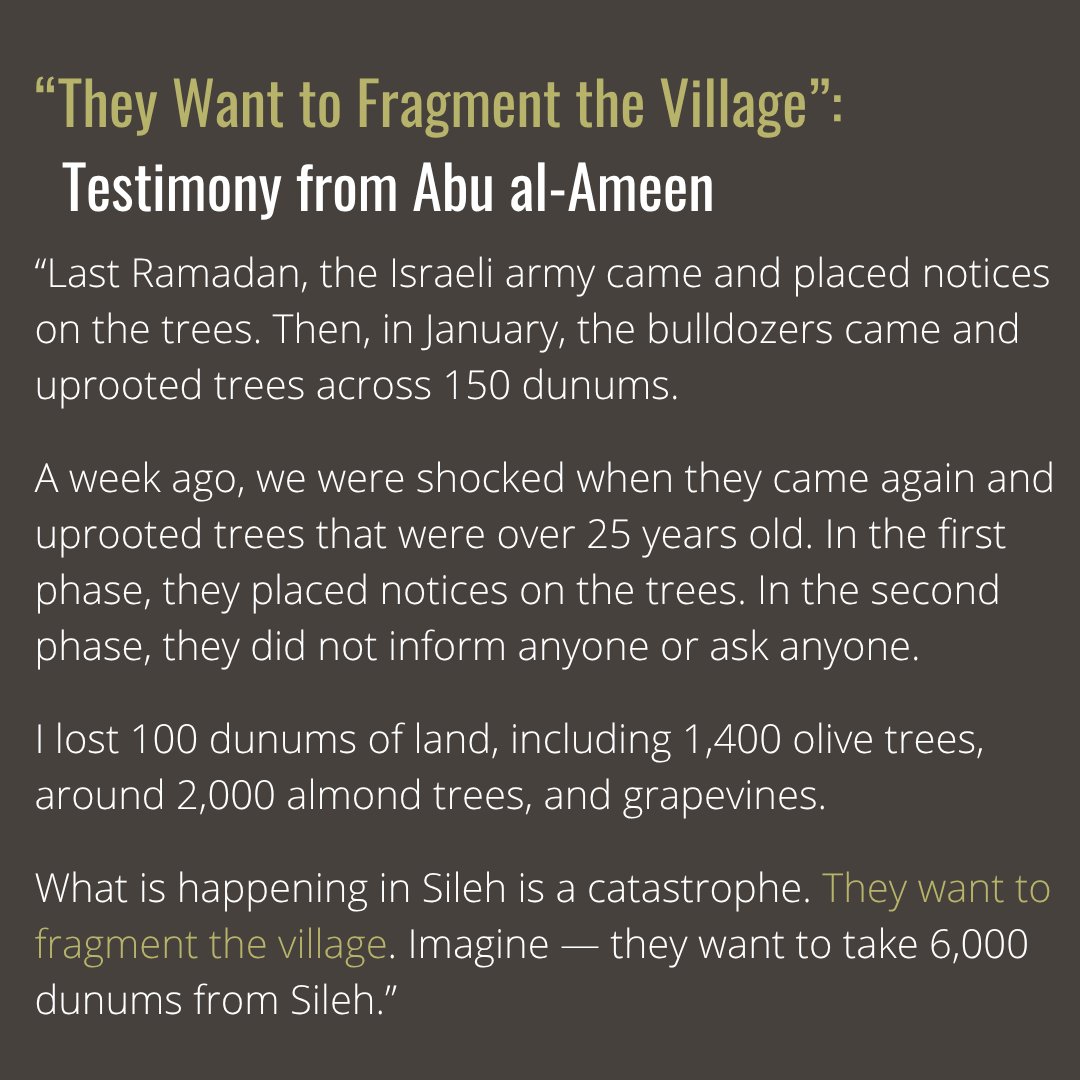 "They Want to Fragment the Village":
Testimony from Abu al-Ameen

"Last Ramadan, the Israeli army came and placed notices on the trees. Then, in January, the bulldozers came and uprooted trees across 150 dunums.

A week ago, we were shocked when they came again and uprooted trees that were over 25 years old. In the first phase, they placed notices on the trees. In the second phase, they did not inform anyone or ask anyone.

I lost 100 dunums of land, including 1,400 olive trees, around 2,000 almond trees, and grapevines.

What is happening in Sileh is a catastrophe. They want to fragment the village. Imagine — they want to take 6,000 dunums from Sileh."